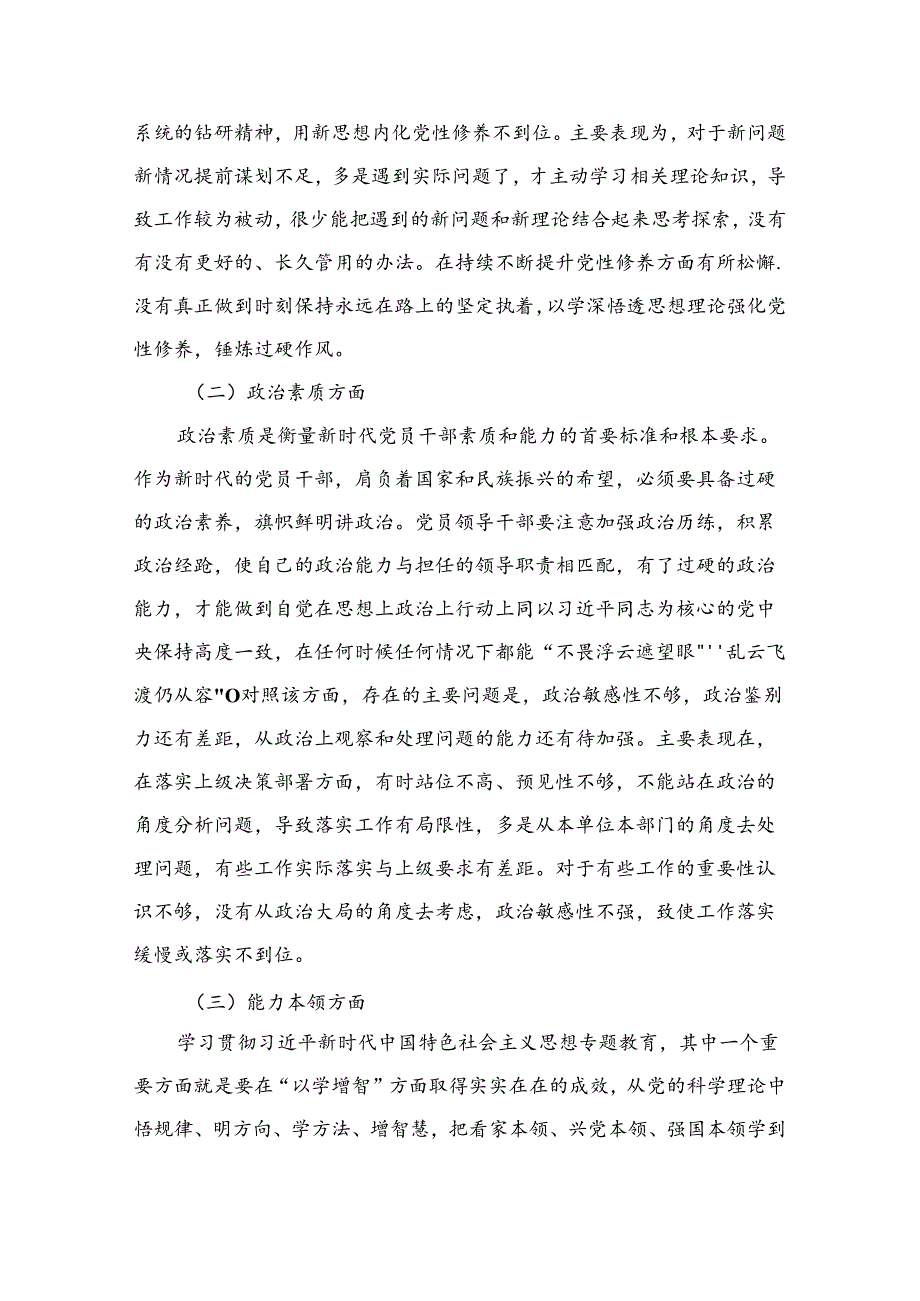 系统的钻研精神，用新思想内化党性修养不到位。主要表现为，对于新问题新情况提前谋划不足，多是遇到实际问题了，才主动学习相关理论知识，导致工作较为被动，很少能把遇到的新问题和新理论结合起来思考探索，没有有没有更好的、长久管用的办法。在持续不断提升党性修养方面有所松懈.没有真正做到时刻保持永远在路上的坚定执着，以学深悟透思想理论强化党性修养，锤炼过硬作风。

（二）政治素质方面

政治素质是衡量新时代党员干部素质和能力的首要标准和根本要求。作为新时代的党员干部，肩负着国家和民族振兴的希望，必须要具备过硬的政治素养，旗帜鲜明讲政治。党员领导干部要注意加强政治历练，积累政治经验，使自己的政治能力与担任的领导职责相匹配，有了过硬的政治能力，才能做到自觉在思想上政治上行动上同以习近平同志为核心的党中央保持高度一致，在任何时候任何情况下都能“不畏浮云遮望眼"''乱云飞渡仍从容"O对照该方面，存在的主要问题是，政治敏感性不够，政治鉴别力还有差距，从政治上观察和处理问题的能力还有待加强。主要表现在，在落实上级决策部署方面，有时站位不高、预见性不够，不能站在政治的角度分析问题，导致落实工作有局限性，多是从本单位本部门的角度去处理问题，有些工作实际落实与上级要求有差距。对于有些工作的重要性认识不够，没有从政治大局的角度去考虑，政治敏感性不强，致使工作落实缓慢或落实不到位。

（三）能力本领方面

学习贯彻习近平新时代中国特色社会主义思想专题教育，其中一个重要方面就是要在“以学增智”方面取得实实在在的成效，从党的科学理论中悟规律、明方向、学方法、增智慧，把看家本领、兴党本领、强国本领学到